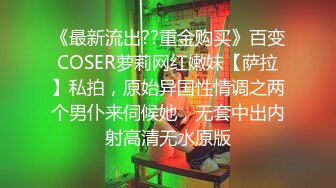 《最新流出??重金购买》百变COSER萝莉网红嫩妹【萨拉】私拍，原始异国性情调之两个男仆来伺候她，无套中出内射高清无水原版